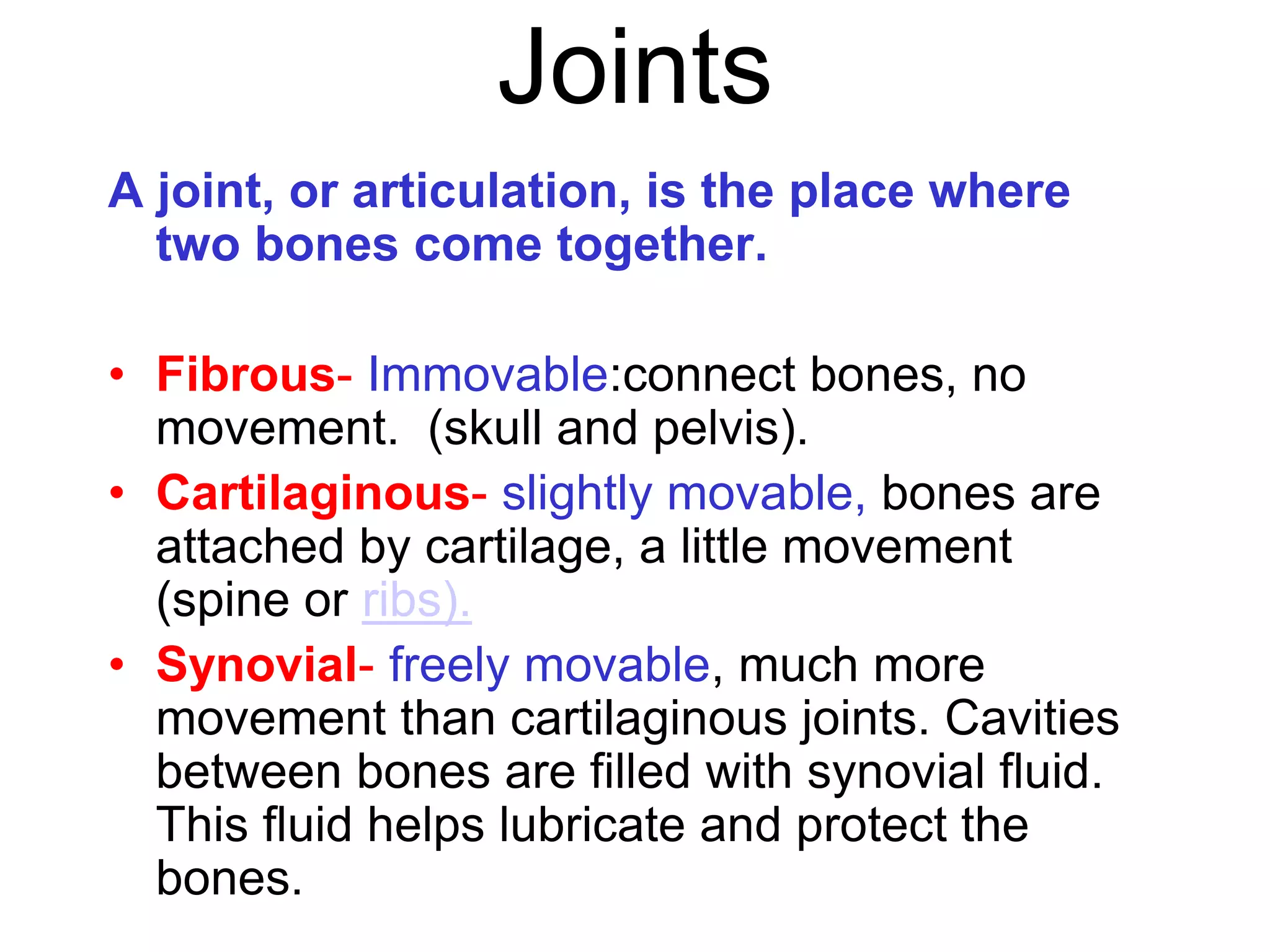 Joints

A joint, or articulation, is the place where two bones come together.

• Fibrous- Immovable:connect bones, no movement. (skull and pelvis).
• Cartilaginous- slightly movable, bones are attached by cartilage, a little movement (spine or ribs).
• Synovial- freely movable, much more movement than cartilaginous joints. Cavities between bones are filled with synovial fluid. This fluid helps lubricate and protect the bones.